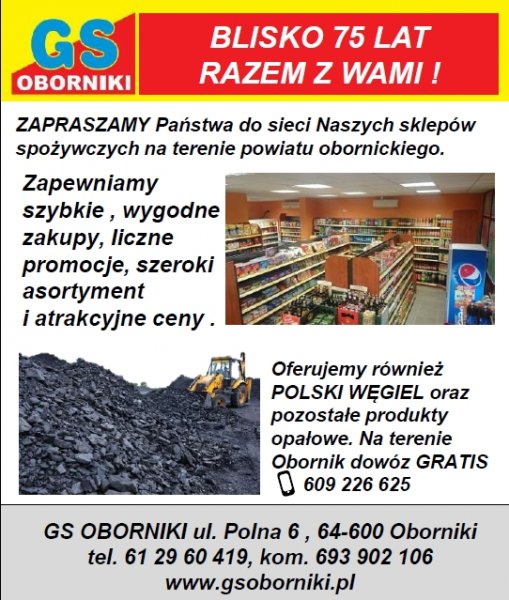 GS
OBORNIKI

BLISKO 75 LAT
RAZEM Z WAMI !

ZAPRASZAMY Państwa do sieci Naszych sklepów spożywczych na terenie powiatu obornickiego.

Zapewniamy szybkie , wygodne zakupy, liczne promocje, szeroki asortyment i atrakcyjne ceny .

Oferujemy również POLSKI WĘGIEL oraz pozostałe produkty opałowe. Na terenie Obornik dowóz GRATIS
609 226 625

GS OBORNIKI ul. Polna 6 , 64-600 Oborniki
tel. 61 29 60 419, kom. 693 902 106
www.gsoborniki.pl